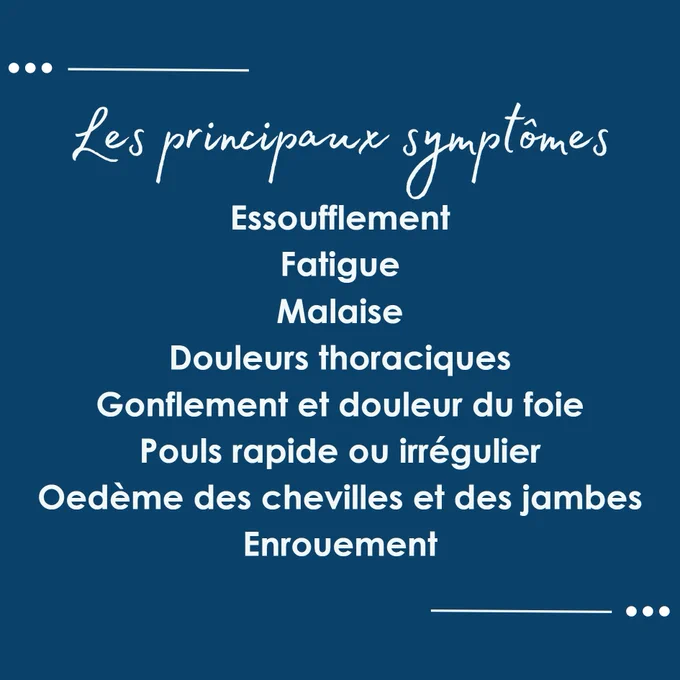 Les principaux symptômes

Essoufflement
Fatigue
Malaise
Douleurs thoraciques
Gonflement et douleur du foie
Pouls rapide ou irrégulier
Oedème des chevilles et des jambes
Enrouement